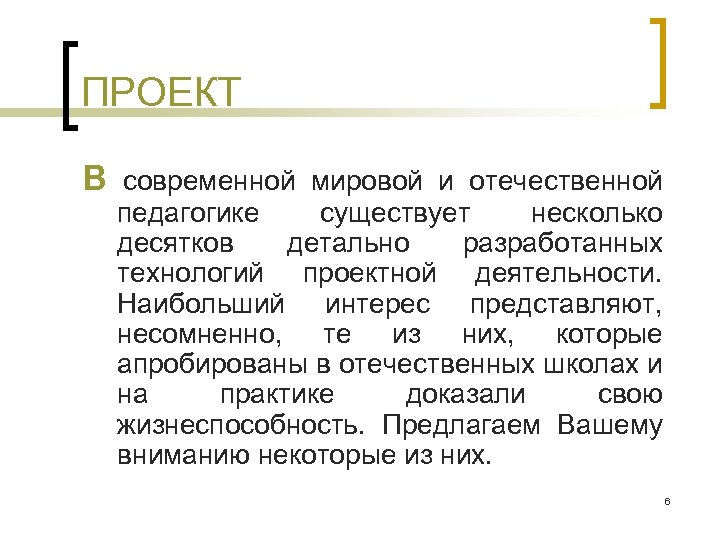 ПРОЕКТ

В современной мировой и отечественной педагогике существует несколько десятков детально разработанных технологий проектной деятельности. Наибольший интерес представляют, несомненно, те из них, которые апробированы в отечественных школах и на практике доказали свою жизнеспособность. Предлагаем Вашему вниманию некоторые из них.

6